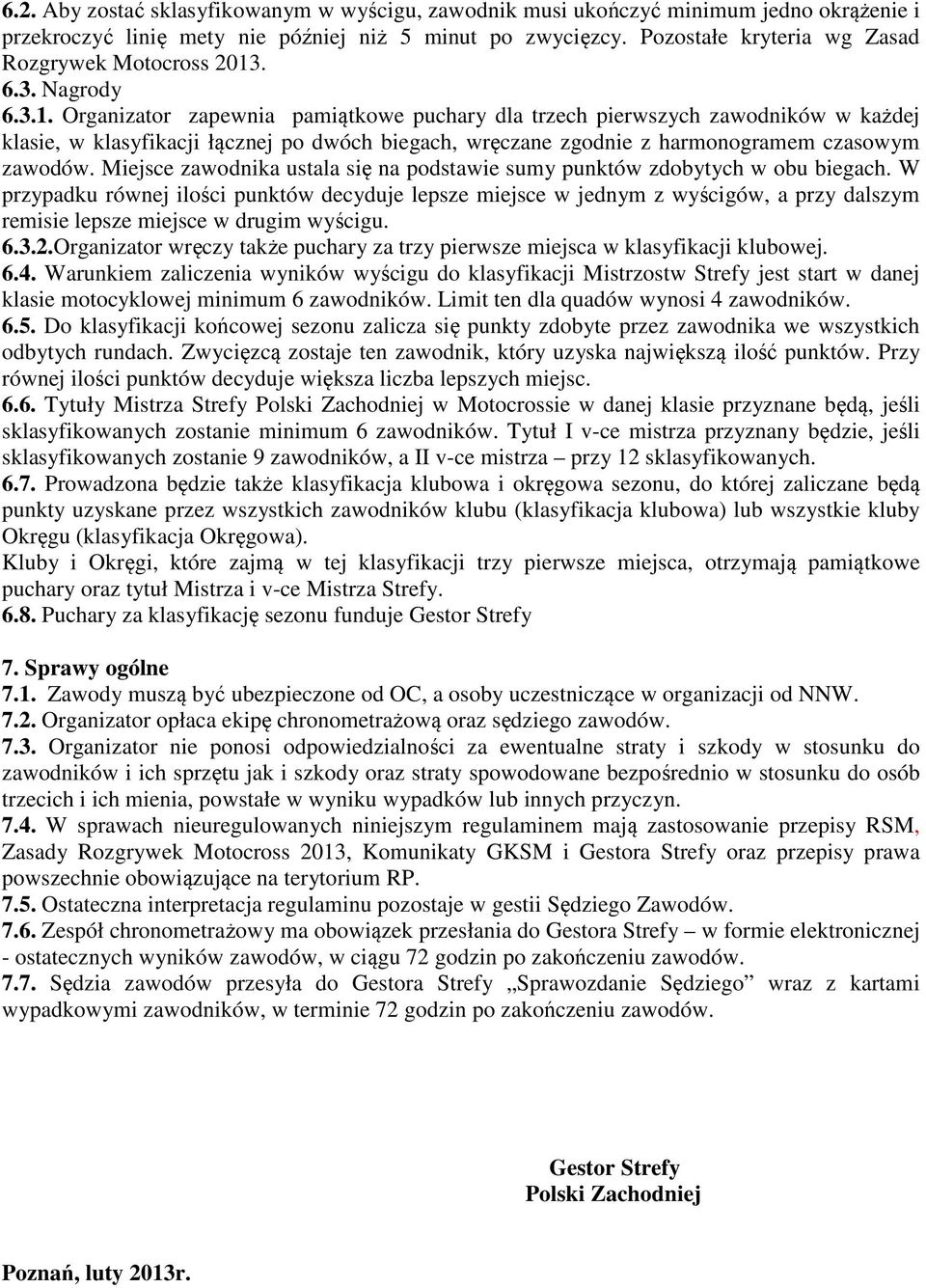 6.2. Aby zostać sklasyfikowanym w wyścigu, zawodnik musi ukończyć minimum jedno okrążenie i przekroczyć linię mety nie później niż 5 minut po zwycięzcy. Pozostałe kryteria wg Zasad Rozgrywek Motocross 2013.
6.3. Nagrody
6.3.1. Organizator zapewnia pamiątkowe puchary dla trzech pierwszych zawodników w każdej klasie, w klasyfikacji łącznej po dwóch biegach, wręczane zgodnie z harmonogramem czasowym zawodów. Miejsce zawodnika ustala się na podstawie sumy punktów zdobytych w obu biegach. W przypadku równej ilości punktów decyduje lepsze miejsce w jednym z wyścigów, a przy dalszym remisie lepsze miejsce w drugim wyścigu.
6.3.2.Organizator wręczy także puchary za trzy pierwsze miejsca w klasyfikacji klubowej.
6.4. Warunkiem zaliczenia wyników wyścigu do klasyfikacji Mistrzostw Strefy jest start w danej klasie motocyklowej minimum 6 zawodników. Limit ten dla quadów wynosi 4 zawodników.
6.5. Do klasyfikacji końcowej sezonu zalicza się punkty zdobyte przez zawodnika we wszystkich odbytych rundach. Zwycięzcą zostaje ten zawodnik, który uzyska największą ilość punktów. Przy równej ilości punktów decyduje większa liczba lepszych miejsc.
6.6. Tytuły Mistrza Strefy Polski Zachodniej w Motocrossie w danej klasie przyznane będą, jeśli sklasyfikowanych zostanie minimum 6 zawodników. Tytuł I v-ce mistrza przyznany będzie, jeśli sklasyfikowanych zostanie 9 zawodników, a II v-ce mistrza – przy 12 sklasyfikowanych.
6.7. Prowadzona będzie także klasyfikacja klubowa i okręgowa sezonu, do której zaliczane będą punkty uzyskane przez wszystkich zawodników klubu (klasyfikacja klubowa) lub wszystkie kluby Okręgu (klasyfikacja Okręgowa).
Kluby i Okręgi, które zajmą w tej klasyfikacji trzy pierwsze miejsca, otrzymają pamiątkowe puchary oraz tytuł Mistrza i v-ce Mistrza Strefy.
6.8. Puchary za klasyfikację sezonu funduje Gestor Strefy

7. Sprawy ogólne
7.1. Zawody muszą być ubezpieczone od OC, a osoby uczestniczące w organizacji od NNW.
7.2. Organizator opłaca ekipę chronometrażową oraz sędziego zawodów.
7.3. Organizator nie ponosi odpowiedzialności za ewentualne straty i szkody w stosunku do zawodników i ich sprzętu jak i szkody oraz straty spowodowane bezpośrednio w stosunku do osób trzecich i ich mienia, powstałe w wyniku wypadków lub innych przyczyn.
7.4. W sprawach nieuregulowanych niniejszym regulaminem mają zastosowanie przepisy RSM, Zasady Rozgrywek Motocross 2013, Komunikaty GKSM i Gestora Strefy oraz przepisy prawa powszechnie obowiązujące na terytorium RP.
7.5. Ostateczna interpretacja regulaminu pozostaje w gestii Sędziego Zawodów.
7.6. Zespół chronometrażowy ma obowiązek przesłania do Gestora Strefy – w formie elektronicznej - ostatecznych wyników zawodów, w ciągu 72 godzin po zakończeniu zawodów.
7.7. Sędzia zawodów przesyła do Gestora Strefy „Sprawozdanie Sędziego” wraz z kartami wypadkowymi zawodników, w terminie 72 godzin po zakończeniu zawodów.

Gestor Strefy
Polski Zachodniej

Poznań, luty 2013r.